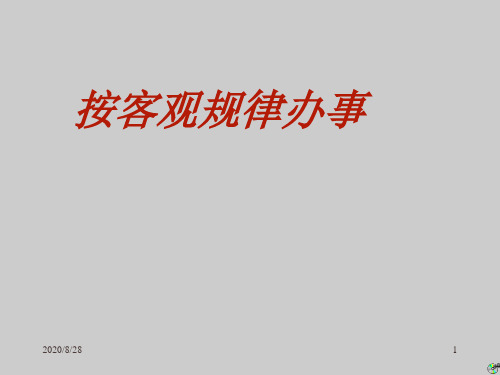 按客观规律办事

2020/8/28

1